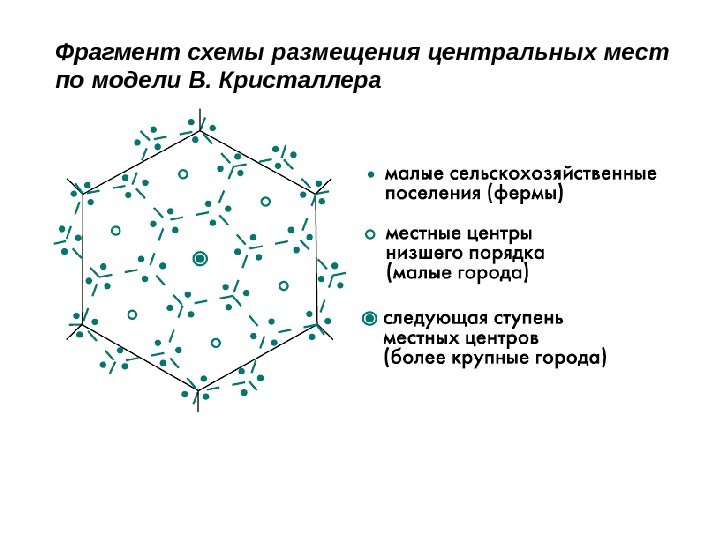 Фрагмент схемы размещения центральных мест по модели В. Кристаллера

малые сельскохозяйственные поселения (фермы)

местные центры низшего порядка (малые города)

следующая ступень местных центров (более крупные города)